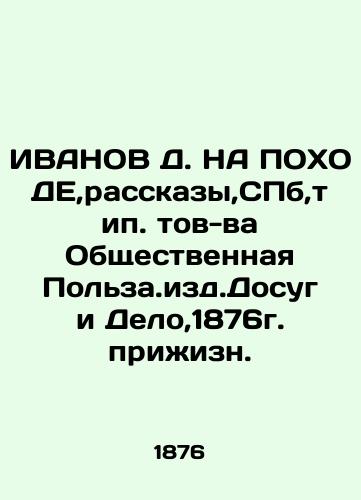 ИВАНОВ Д. НА ПОХОДЕ,рассказы,СПб,тип. тов-ва Общественная Польза.изд.Досуг и Дело,1876г. прижизн.

1876